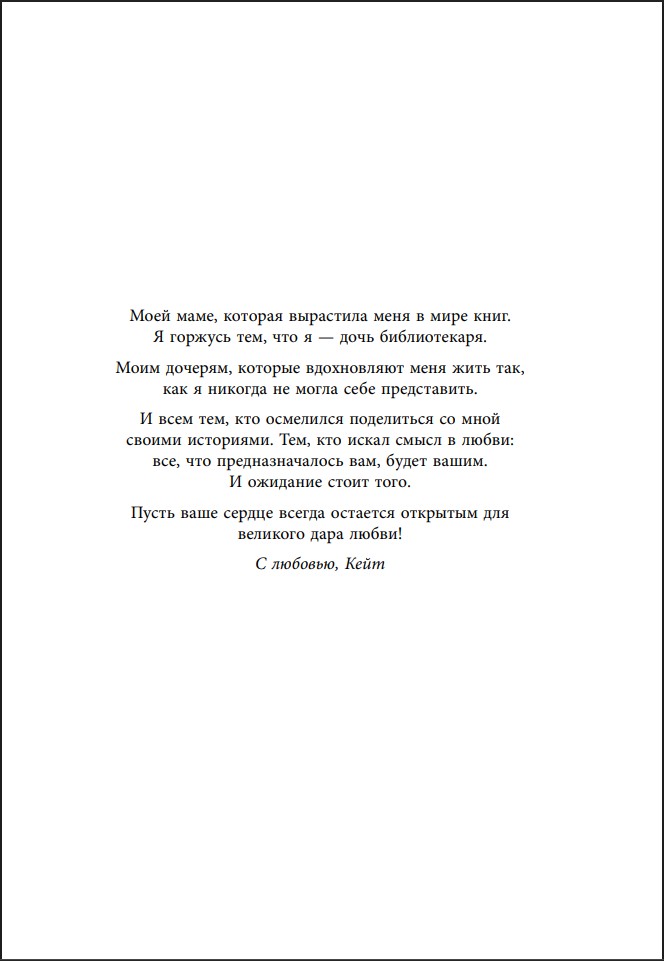 Моей маме, которая вырастила меня в мире книг. Я горжусь тем, что я — дочь библиотекаря.

Моим дочерям, которые вдохновляют меня жить так, как я никогда не могла себе представить.

И всем тем, кто осмелился поделиться со мной своими историями. Тем, кто искал смысл в любви: все, что предназначалось вам, будет вашим. И ожидание стоит того.

Пусть ваше сердце всегда остается открытым для великого дара любви!

С любовью, Кейт